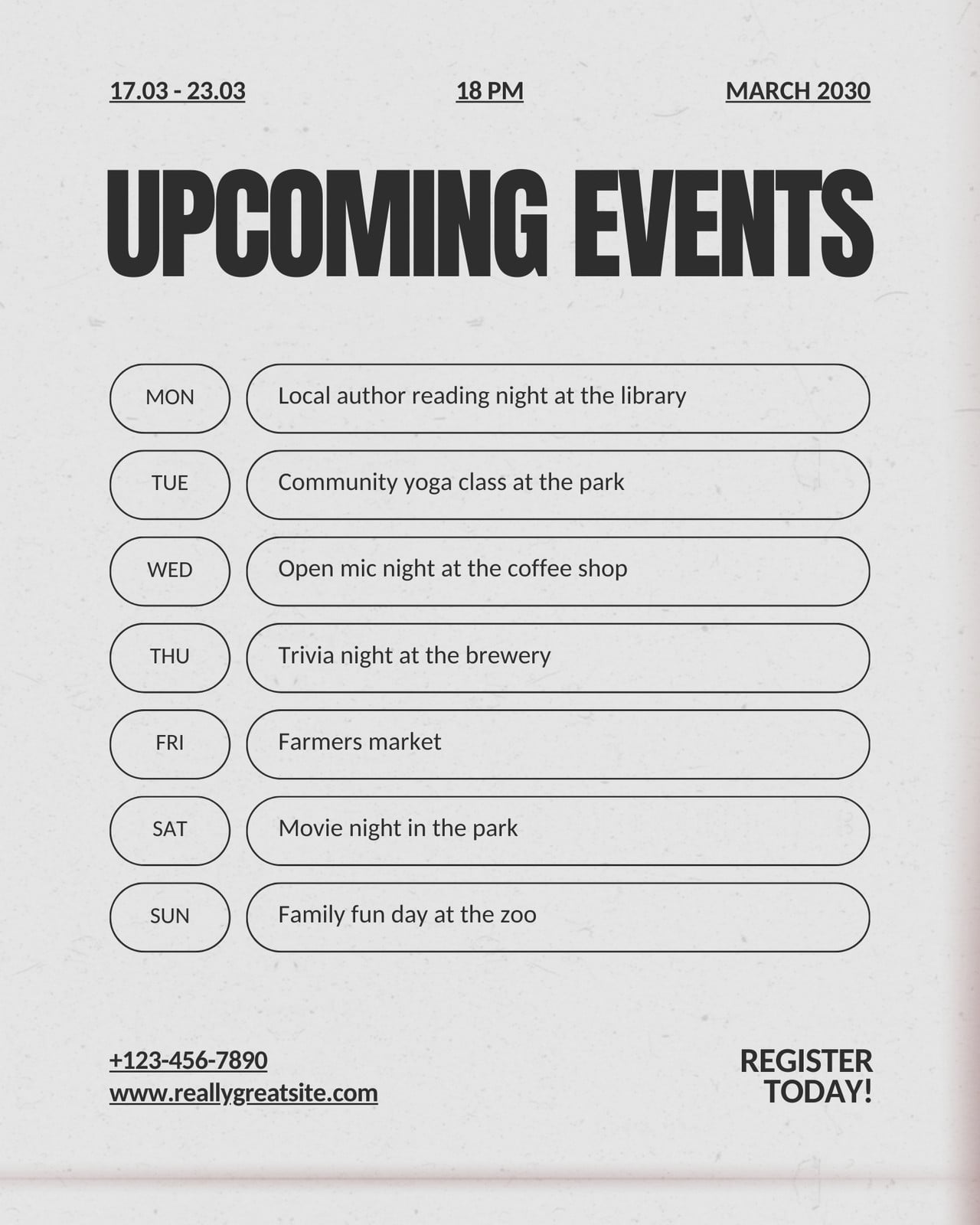 17.03 - 23.03 18 PM MARCH 2030

UPCOMING EVENTS

MON
Local author reading night at the library

TUE
Community yoga class at the park

WED
Open mic night at the coffee shop

THU
Trivia night at the brewery

FRI
Farmers market

SAT
Movie night in the park

SUN
Family fun day at the zoo

+123-456-7890
www.reallygreatsite.com

REGISTER
TODAY!